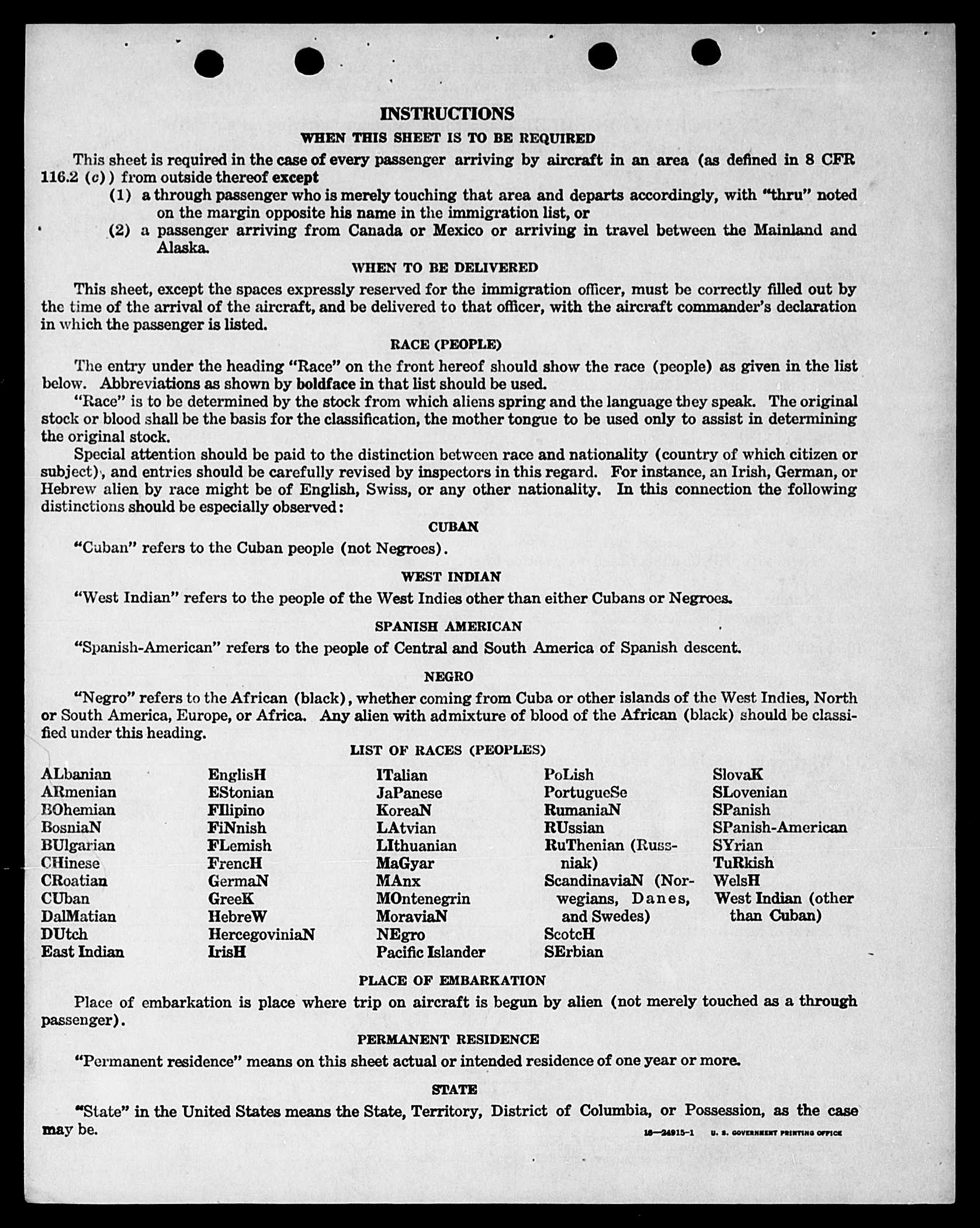 INSTRUCTIONS

WHEN THIS SHEET IS TO BE REQUIRED

This sheet is required in the case of every passenger arriving by aircraft in an area (as defined in 8 CFR 116.2 (c)) from outside thereof except

(1) a through passenger who is merely touching that area and departs accordingly, with "thru" noted on the margin opposite his name in the immigration list, or

(2) a passenger arriving from Canada or Mexico or arriving in travel between the Mainland and Alaska.

WHEN TO BE DELIVERED

This sheet, except the spaces expressly reserved for the immigration officer, must be correctly filled out by the time of the arrival of the aircraft, and be delivered to that officer, with the aircraft commander's declaration in which the passenger is listed.

RACE (PEOPLE)

The entry under the heading "Race" on the front hereof should show the race (people) as given in the list below. Abbreviations as shown by boldface in that list should be used.

"Race" is to be determined by the stock from which aliens spring and the language they speak. The original stock or blood shall be the basis for the classification, the mother tongue to be used only to assist in determining the original stock.

Special attention should be paid to the distinction between race and nationality (country of which citizen or subject), and entries should be carefully revised by inspectors in this regard. For instance, an Irish, German, or Hebrew alien by race might be of English, Swiss, or any other nationality. In this connection the following distinctions should be especially observed:

CUBAN

"Cuban" refers to the Cuban people (not Negroes).

WEST INDIAN

"West Indian" refers to the people of the West Indies other than either Cubans or Negroes.

SPANISH AMERICAN

"Spanish-American" refers to the people of Central and South America of Spanish descent.

NEGRO

"Negro" refers to the African (black), whether coming from Cuba or other islands of the West Indies, North or South America, Europe, or Africa. Any alien with admixture of blood of the African (black) should be classified under this heading.

LIST OF RACES (PEOPLES)

ALbanian
ARmenian
BOhemian
BosniaN
BUlgarian
CHinese
CRoatian
CUban
DalMatian
DUtch
East Indian

EnglisH
EStonian
FIlipino
FiNnish
FLemish
FrencH
GermaN
GreeK
HebreW
HercegoviniaN
IrisH

ITalian
JaPanese
KoreaN
LAtvian
LIthuanian
MaGyar
MAnx
MOntenegrin
MoraviaN
NEgro
Pacific Islander

PoLish
PortugueSe
RumaniaN
RUssian
RuThenian (Russniak)
ScandinaviaN (Norwegians, Danes, and Swedes)
ScotcH
SErbian

SlovaK
SLovenian
SPanish
SPanish-American
SYrian
TuRkish
WelsH
West Indian (other than Cuban)

PLACE OF EMBARKATION

Place of embarkation is place where trip on aircraft is begun by alien (not merely touched as a through passenger).

PERMANENT RESIDENCE

"Permanent residence" means on this sheet actual or intended residence of one year or more.

STATE

"State" in the United States means the State, Territory, District of Columbia, or Possession, as the case may be.

16—24915-1 U. S. GOVERNMENT PRINTING OFFICE